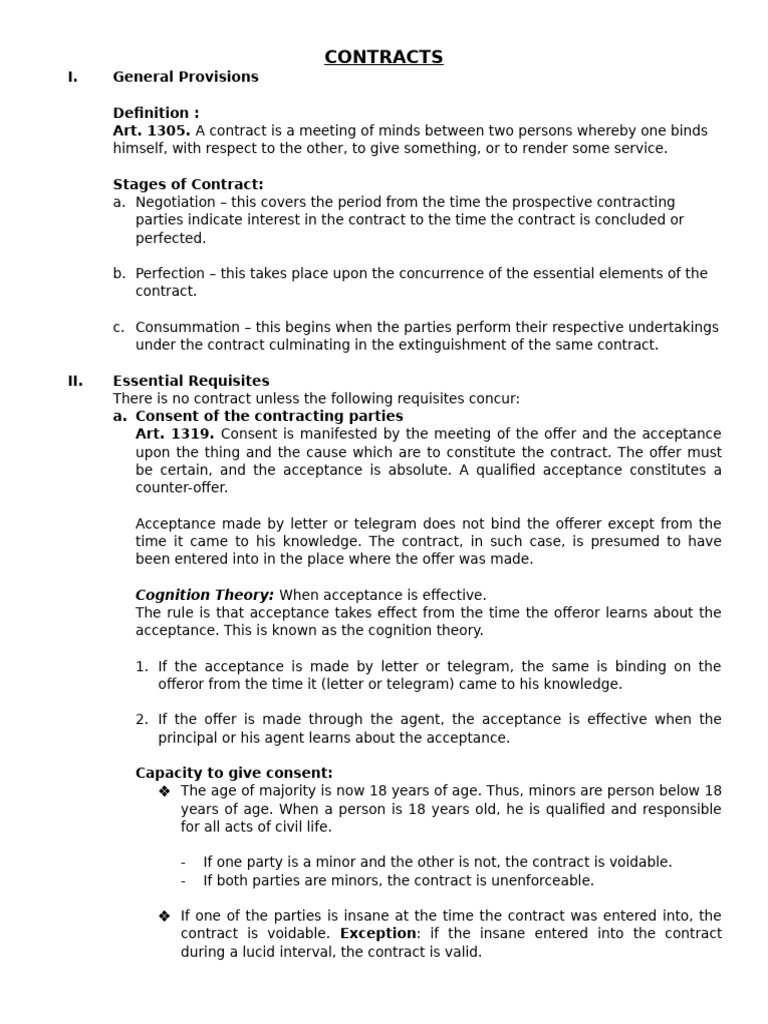 CONTRACTS

I. General Provisions

Definition :
Art. 1305. A contract is a meeting of minds between two persons whereby one binds himself, with respect to the other, to give something, or to render some service.

Stages of Contract:
a. Negotiation – this covers the period from the time the prospective contracting parties indicate interest in the contract to the time the contract is concluded or perfected.

b. Perfection – this takes place upon the concurrence of the essential elements of the contract.

c. Consummation – this begins when the parties perform their respective undertakings under the contract culminating in the extinguishment of the same contract.

II. Essential Requisites
There is no contract unless the following requisites concur:
a. Consent of the contracting parties
Art. 1319. Consent is manifested by the meeting of the offer and the acceptance upon the thing and the cause which are to constitute the contract. The offer must be certain, and the acceptance is absolute. A qualified acceptance constitutes a counter-offer.

Acceptance made by letter or telegram does not bind the offerer except from the time it came to his knowledge. The contract, in such case, is presumed to have been entered into in the place where the offer was made.

Cognition Theory: When acceptance is effective.
The rule is that acceptance takes effect from the time the offeror learns about the acceptance. This is known as the cognition theory.

1. If the acceptance is made by letter or telegram, the same is binding on the offeror from the time it (letter or telegram) came to his knowledge.

2. If the offer is made through the agent, the acceptance is effective when the principal or his agent learns about the acceptance.

Capacity to give consent:
❖ The age of majority is now 18 years of age. Thus, minors are person below 18 years of age. When a person is 18 years old, he is qualified and responsible for all acts of civil life.

- If one party is a minor and the other is not, the contract is voidable.
- If both parties are minors, the contract is unenforceable.

❖ If one of the parties is insane at the time the contract was entered into, the contract is voidable. Exception: if the insane entered into the contract during a lucid interval, the contract is valid.